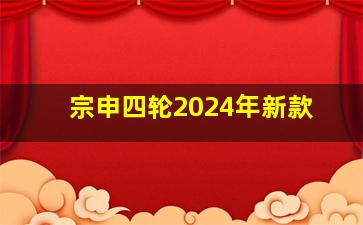 宗申四轮2024年新款